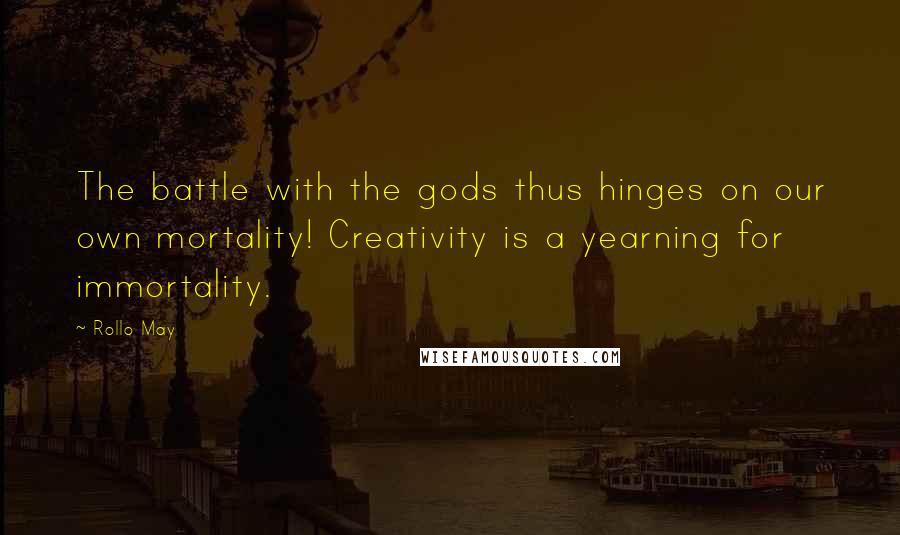 The battle with the gods thus hinges on our own mortality! Creativity is a yearning for immortality.

~ Rollo May

WISEFAMOUSQUOTES.COM